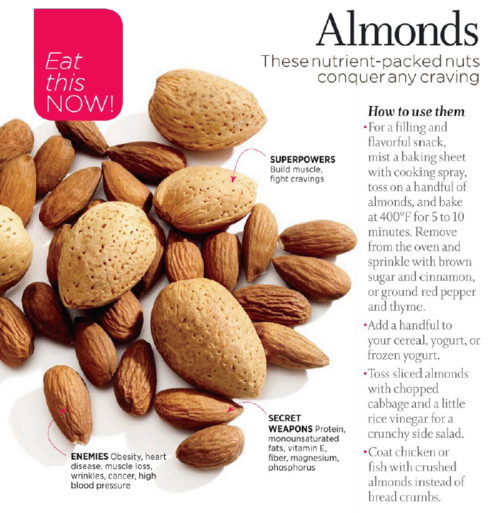 Eat this NOW!

Almonds

These nutrient-packed nuts conquer any craving

SUPERPOWERS Build muscle, fight cravings

SECRET WEAPONS Protein, monounsaturated fats, vitamin E, fiber, magnesium, phosphorus

ENEMIES Obesity, heart disease, muscle loss, wrinkles, cancer, high blood pressure

How to use them

• For a filling and flavorful snack, mist a baking sheet with cooking spray, toss on a handful of almonds, and bake at 400°F for 5 to 10 minutes. Remove from the oven and sprinkle with brown sugar and cinnamon, or ground red pepper and thyme.

• Add a handful to your cereal, yogurt, or frozen yogurt.

• Toss sliced almonds with chopped cabbage and a little rice vinegar for a crunchy side salad.

• Coat chicken or fish with crushed almonds instead of bread crumbs.